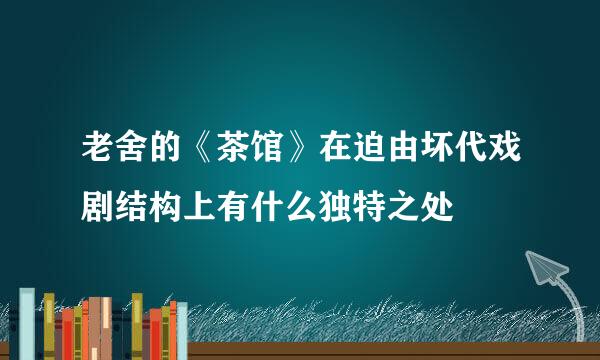 老舍的《茶馆》在迫由坏代戏剧结构上有什么独特之处